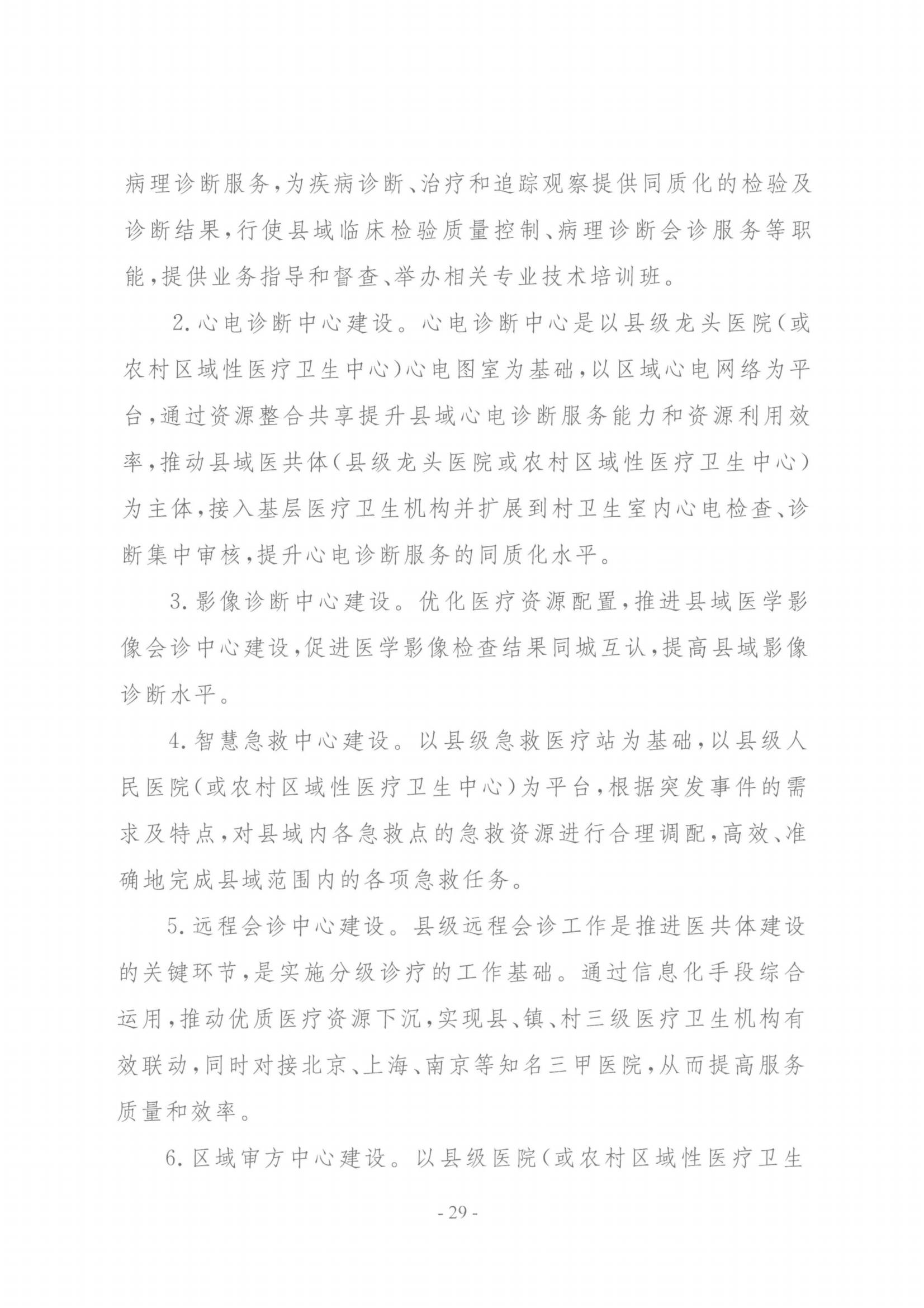 病理诊断服务,为疾病诊断、治疗和追踪观察提供同质化的检验及诊断结果,行使县域临床检验质量控制、病理诊断会诊服务等职能,提供业务指导和督查、举办相关专业技术培训班。

2.心电诊断中心建设。心电诊断中心是以县级龙头医院(或农村区域性医疗卫生中心)心电图室为基础,以区域心电网络为平台,通过资源整合共享提升县域心电诊断服务能力和资源利用效率,推动县域医共体(县级龙头医院或农村区域性医疗卫生中心)为主体,接入基层医疗卫生机构并扩展到村卫生室内心电检查、诊断集中审核,提升心电诊断服务的同质化水平。

3.影像诊断中心建设。优化医疗资源配置,推进县域医学影像会诊中心建设,促进医学影像检查结果同城互认,提高县域影像诊断水平。

4.智慧急救中心建设。以县级急救医疗站为基础,以县级人民医院(或农村区域性医疗卫生中心)为平台,根据突发事件的需求及特点,对县域内各急救点的急救资源进行合理调配,高效、准确地完成县域范围内的各项急救任务。

5.远程会诊中心建设。县级远程会诊工作是推进医共体建设的关键环节,是实施分级诊疗的工作基础。通过信息化手段综合运用,推动优质医疗资源下沉,实现县、镇、村三级医疗卫生机构有效联动,同时对接北京、上海、南京等知名三甲医院,从而提高服务质量和效率。

6.区域审方中心建设。以县级医院(或农村区域性医疗卫生

- 29 -